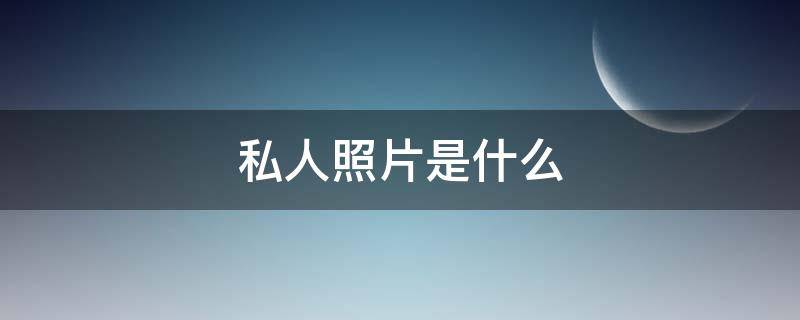 私人照片是什么